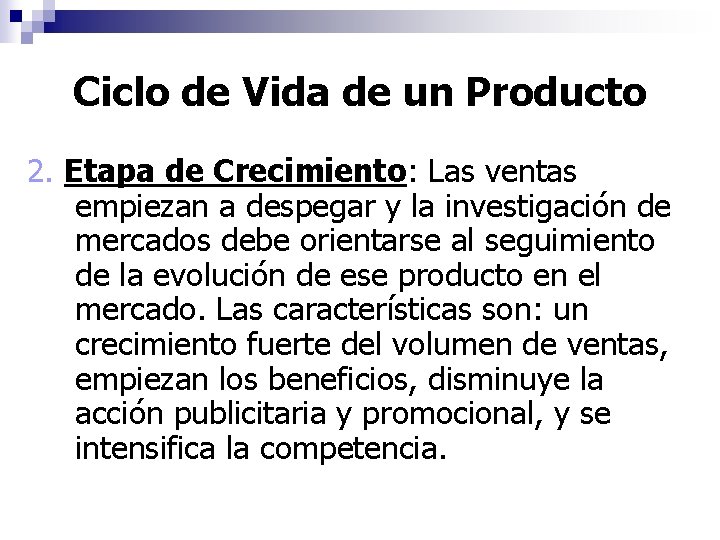 Ciclo de Vida de un Producto

2. Etapa de Crecimiento: Las ventas empiezan a despegar y la investigación de mercados debe orientarse al seguimiento de la evolución de ese producto en el mercado. Las características son: un crecimiento fuerte del volumen de ventas, empiezan los beneficios, disminuye la acción publicitaria y promocional, y se intensifica la competencia.